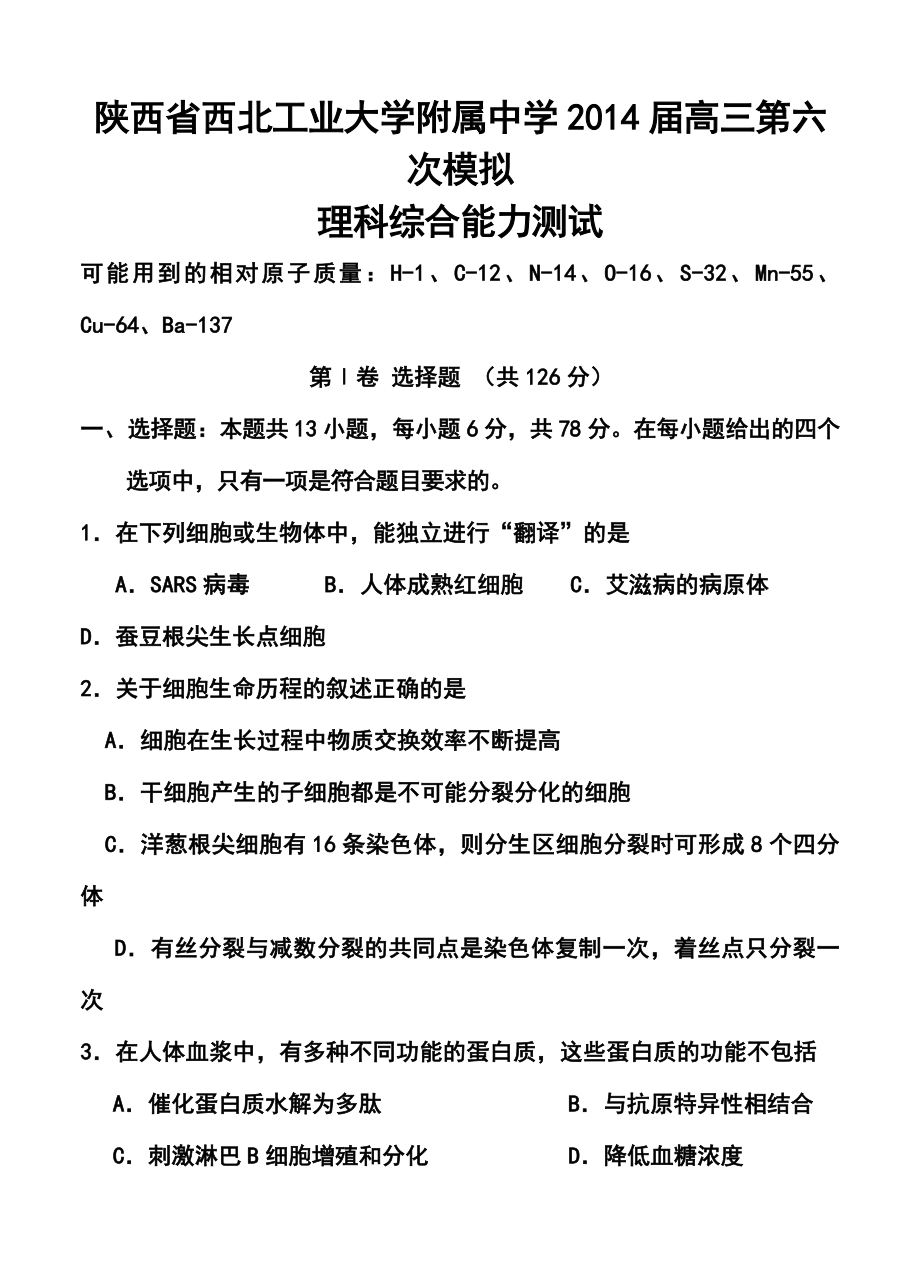 陕西省西北工业大学附属中学2014届高三第六次模拟
理科综合能力测试

可能用到的相对原子质量：H-1、C-12、N-14、O-16、S-32、Mn-55、Cu-64、Ba-137

第Ⅰ卷 选择题 （共126分）

一、选择题：本题共13小题，每小题6分，共78分。在每小题给出的四个选项中，只有一项是符合题目要求的。

1．在下列细胞或生物体中，能独立进行“翻译”的是

A．SARS病毒　B．人体成熟红细胞　C．艾滋病的病原体

D．蚕豆根尖生长点细胞

2．关于细胞生命历程的叙述正确的是

A．细胞在生长过程中物质交换效率不断提高

B．干细胞产生的子细胞都是不可能分裂分化的细胞

C．洋葱根尖细胞有16条染色体，则分生区细胞分裂时可形成8个四分体

D．有丝分裂与减数分裂的共同点是染色体复制一次，着丝点只分裂一次

3．在人体血浆中，有多种不同功能的蛋白质，这些蛋白质的功能不包括

A．催化蛋白质水解为多肽　B．与抗原特异性相结合

C．刺激淋巴B细胞增殖和分化　D．降低血糖浓度